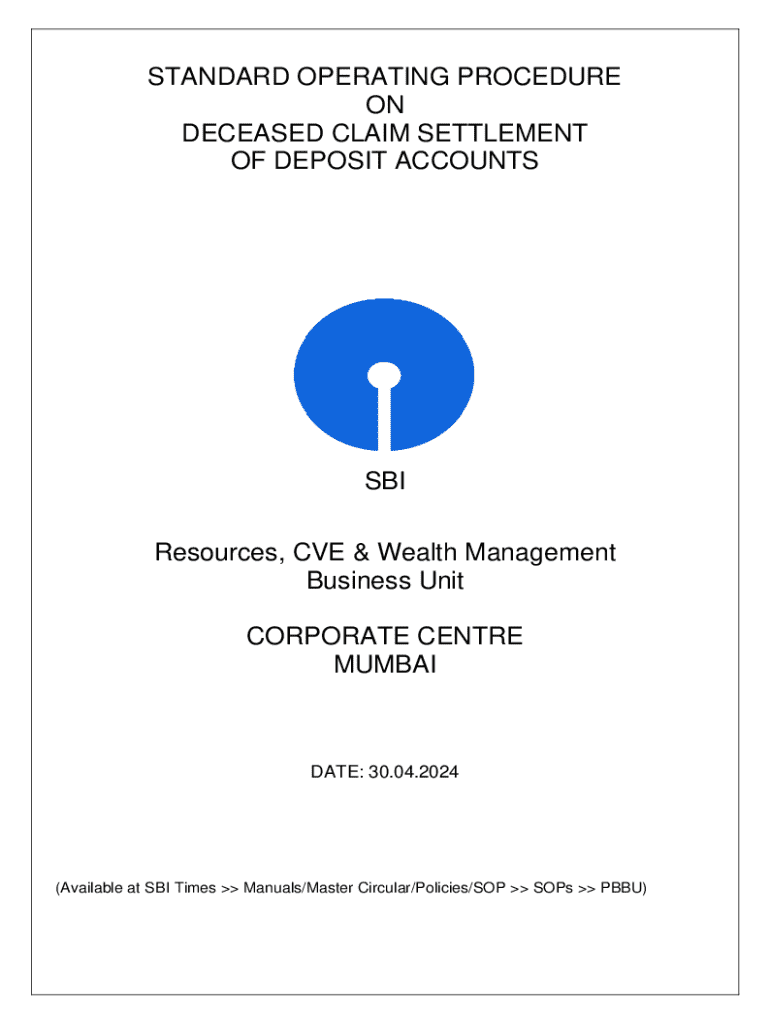 STANDARD OPERATING PROCEDURE
ON
DECEASED CLAIM SETTLEMENT
OF DEPOSIT ACCOUNTS

SBI

Resources, CVE & Wealth Management
Business Unit

CORPORATE CENTRE
MUMBAI

DATE: 30.04.2024

(Available at SBI Times >> Manuals/Master Circular/Policies/SOP >> SOPs >> PBBU)